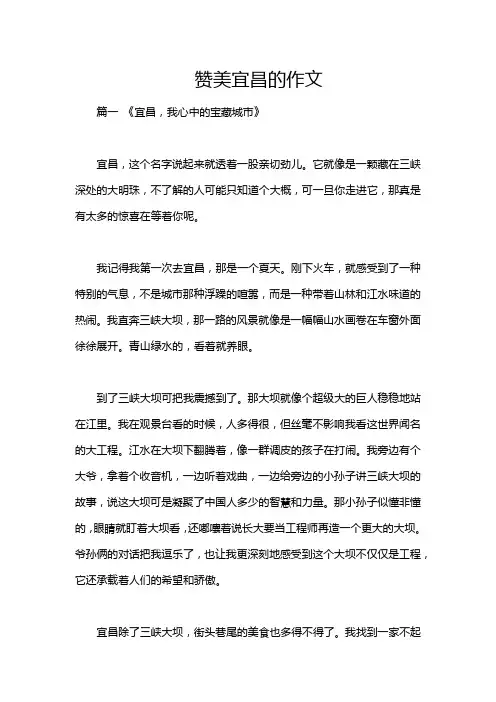 赞美宜昌的作文

篇一 《宜昌，我心中的宝藏城市》

宜昌，这个名字说起来就透着一股亲切劲儿。它就像是一颗藏在三峡深处的大明珠，不了解的人可能只知道个大概，可一旦你走进它，那真是有太多的惊喜在等着你呢。

我记得我第一次去宜昌，那是一个夏天。刚下火车，就感受到了一种特别的气息，不是城市那种浮躁的喧嚣，而是一种带着山林和江水味道的热闹。我直奔三峡大坝，那一路的风景就像是一幅幅山水画卷在车窗外面徐徐展开。青山绿水的，看着就养眼。

到了三峡大坝可把我震撼到了。那大坝就像个超级大的巨人稳稳地站在江里。我在观景台看的时候，人多得很，但丝毫不影响我看这世界闻名的大工程。江水在大坝下翻腾着，像一群调皮的孩子在打闹。我旁边有个大爷，拿着个收音机，一边听着戏曲，一边给旁边的小孙子讲三峡大坝的故事，说这大坝可是凝聚了中国人多少的智慧和力量。那小孙子似懂非懂的，眼睛就盯着大坝看，还嘟囔着说长大要当工程师再造一个更大的大坝。爷孙俩的对话把我逗乐了，也让我更深刻地感受到这个大坝不仅仅是工程，它还承载着人们的希望和骄傲。

宜昌除了三峡大坝，街头巷尾的美食也多得不得了。我找到一家不起